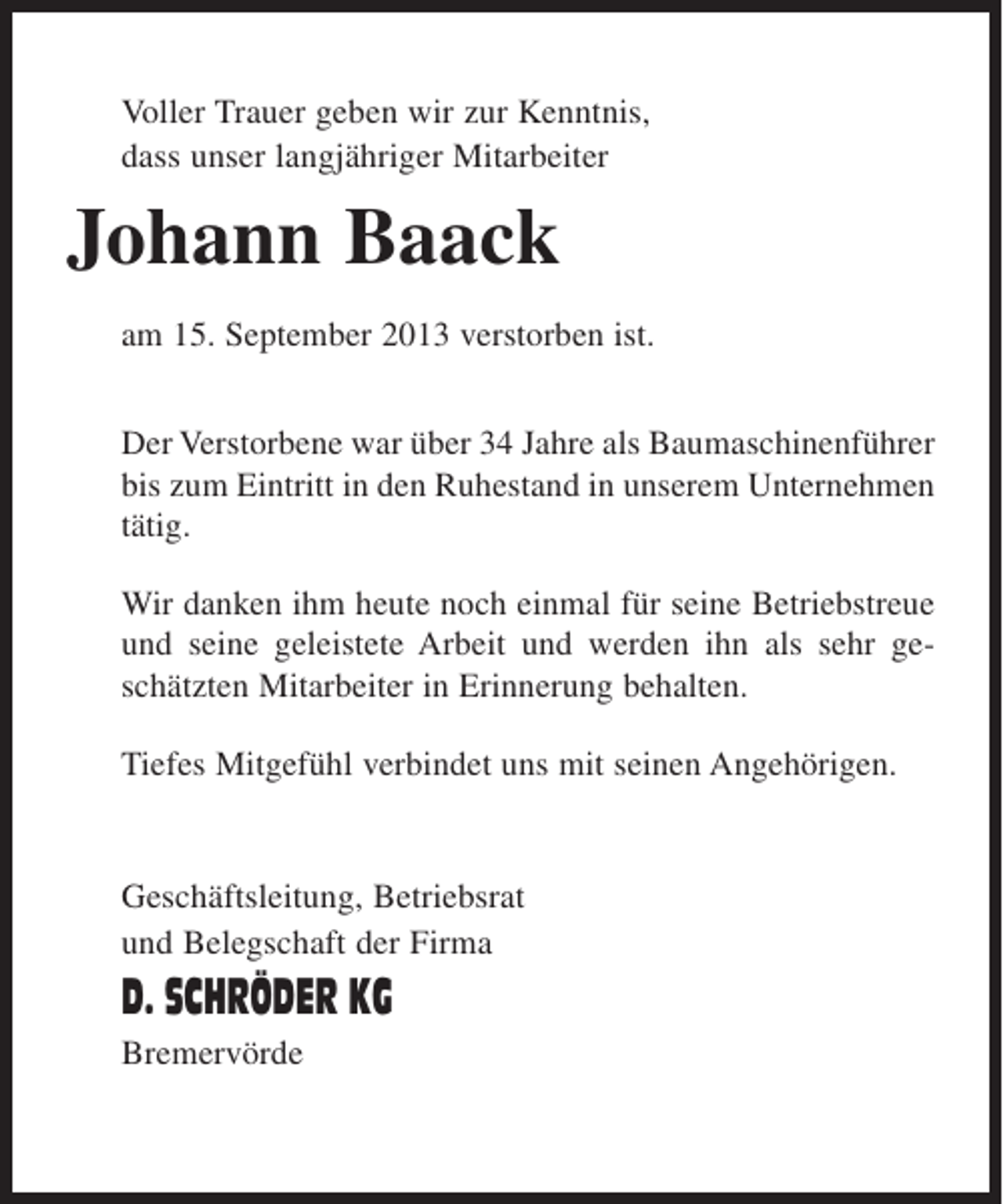 Voller Trauer geben wir zur Kenntnis,
dass unser langjähriger Mitarbeiter

Johann Baack

am 15. September 2013 verstorben ist.

Der Verstorbene war über 34 Jahre als Baumaschinenführer bis zum Eintritt in den Ruhestand in unserem Unternehmen tätig.

Wir danken ihm heute noch einmal für seine Betriebstreue und seine geleistete Arbeit und werden ihn als sehr geschätzten Mitarbeiter in Erinnerung behalten.

Tiefes Mitgefühl verbindet uns mit seinen Angehörigen.

Geschäftsleitung, Betriebsrat
und Belegschaft der Firma
D. SCHRÖDER KG
Bremervörde